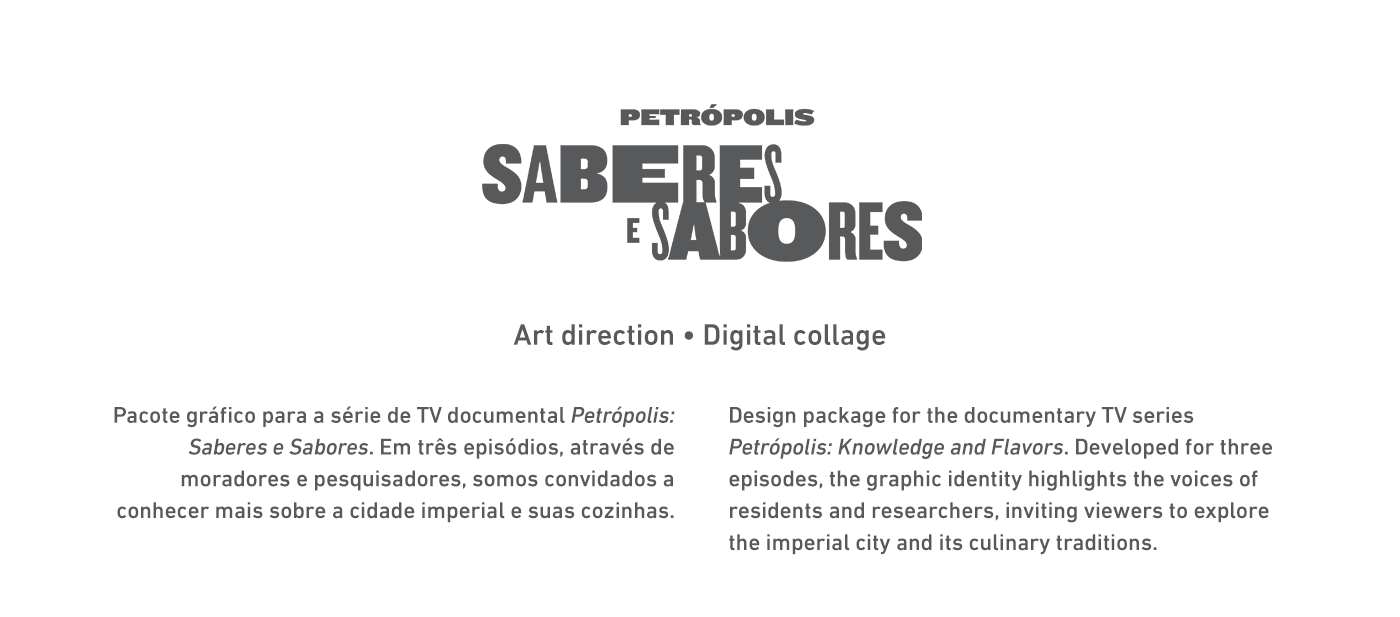 PETRÓPOLIS
SABERES
E SABORES

Art direction • Digital collage

Pacote gráfico para a série de TV documental Petrópolis: Saberes e Sabores. Em três episódios, através de moradores e pesquisadores, somos convidados a conhecer mais sobre a cidade imperial e suas cozinhas.

Design package for the documentary TV series Petrópolis: Knowledge and Flavors. Developed for three episodes, the graphic identity highlights the voices of residents and researchers, inviting viewers to explore the imperial city and its culinary traditions.